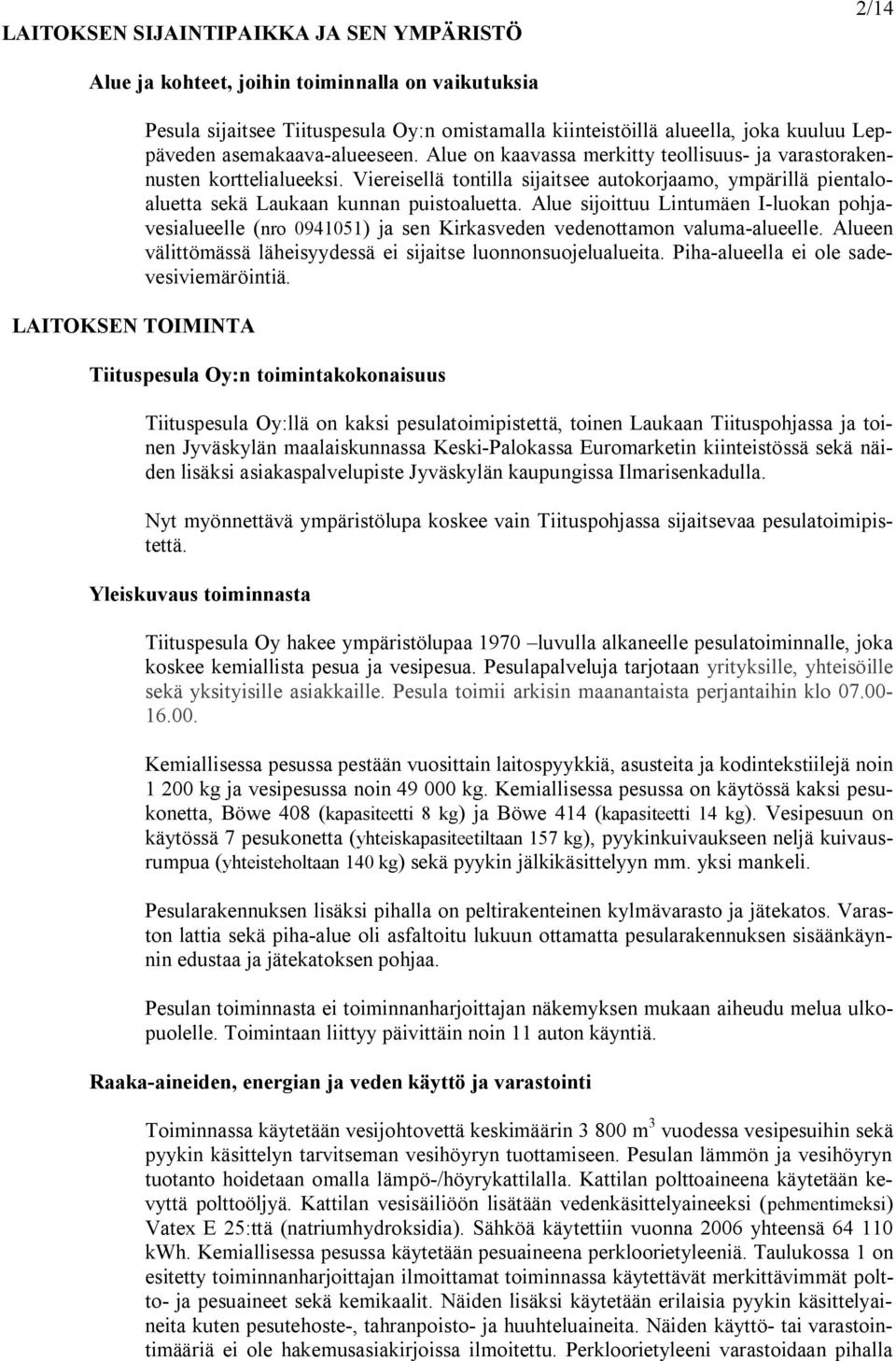 2/14

LAITOKSEN SIJAINTIPAIKKA JA SEN YMPÄRISTÖ

Alue ja kohteet, joihin toiminnalla on vaikutuksia

Pesula sijaitsee Tiituspesula Oy:n omistamalla kiinteistöillä alueella, joka kuuluu Leppäveden asemakaava-alueeseen. Alue on kaavassa merkitty teollisuus- ja varastorakennusten korttelialueeksi. Viereisellä tontilla sijaitsee autokorjaamo, ympärillä pientaloaluetta sekä Laukaan kunnan puistoaluetta. Alue sijoittuu Lintumäen I-luokan pohjavesialueelle (nro 0941051) ja sen Kirkasveden vedenottamon valuma-alueelle. Alueen välittömässä läheisyydessä ei sijaitse luonnonsuojelualueita. Piha-alueella ei ole sadevesiviemäröintiä.

LAITOKSEN TOIMINTA

Tiituspesula Oy:n toimintakokonaisuus

Tiituspesula Oy:llä on kaksi pesulatoimipistettä, toinen Laukaan Tiituspohjassa ja toinen Jyväskylän maalaiskunnassa Keski-Palokassa Euromarketin kiinteistössä sekä näiden lisäksi asiakaspalvelupiste Jyväskylän kaupungissa Ilmarisenkadulla.

Nyt myönnettävä ympäristölupa koskee vain Tiituspohjassa sijaitsevaa pesulatoimipistettä.

Yleiskuvaus toiminnasta

Tiituspesula Oy hakee ympäristölupaa 1970 –luvulla alkaneelle pesulatoiminnalle, joka koskee kemiallista pesua ja vesipesua. Pesulapalveluja tarjotaan yrityksille, yhteisöille sekä yksityisille asiakkaille. Pesula toimii arkisin maanantaista perjantaihin klo 07.00-16.00.

Kemiallisessa pesussa pestään vuosittain laitospyykkiä, asusteita ja kodintekstiilejä noin 1 200 kg ja vesipesussa noin 49 000 kg. Kemiallisessa pesussa on käytössä kaksi pesukonetta, Böwe 408 (kapasiteetti 8 kg) ja Böwe 414 (kapasiteetti 14 kg). Vesipesuun on käytössä 7 pesukonetta (yhteiskapasiteetiltaan 157 kg), pyykinkuivaukseen neljä kuivausrumpua (yhteisteholtaan 140 kg) sekä pyykin jälkikäsittelyyn mm. yksi mankeli.

Pesularakennuksen lisäksi pihalla on peltirakenteinen kylmävarasto ja jätekatos. Varaston lattia sekä piha-alue oli asfaltoitu lukuun ottamatta pesularakennuksen sisäänkäynnin edustaa ja jätekatoksen pohjaa.

Pesulan toiminnasta ei toiminnanharjoittajan näkemyksen mukaan aiheudu melua ulkopuolelle. Toimintaan liittyy päivittäin noin 11 auton käyntiä.

Raaka-aineiden, energian ja veden käyttö ja varastointi

Toiminnassa käytetään vesijohtovettä keskimäärin 3 800 $m^3$ vuodessa vesipesuihin sekä pyykin käsittelyn tarvitseman vesihöyryn tuottamiseen. Pesulan lämmön ja vesihöyryn tuotanto hoidetaan omalla lämpö-/höyrykattilalla. Kattilan polttoaineena käytetään kevyttä polttoöljyä. Kattilan vesisäiliöön lisätään vedenkäsittelyaineeksi (pehmentimeksi) Vatex E 25:ttä (natriumhydroksidia). Sähköä käytettiin vuonna 2006 yhteensä 64 110 kWh. Kemiallisessa pesussa käytetään pesuaineena perkloorietyleeniä. Taulukossa 1 on esitetty toiminnanharjoittajan ilmoittamat toiminnassa käytettävät merkittävimmät poltto- ja pesuaineet sekä kemikaalit. Näiden lisäksi käytetään erilaisia pyykin käsittelyaineita kuten pesutehoste-, tahranpoisto- ja huuhteluaineita. Näiden käyttö- tai varastointimääriä ei ole hakemusasiakirjoissa ilmoitettu. Perkloorietyleeni varastoidaan pihalla